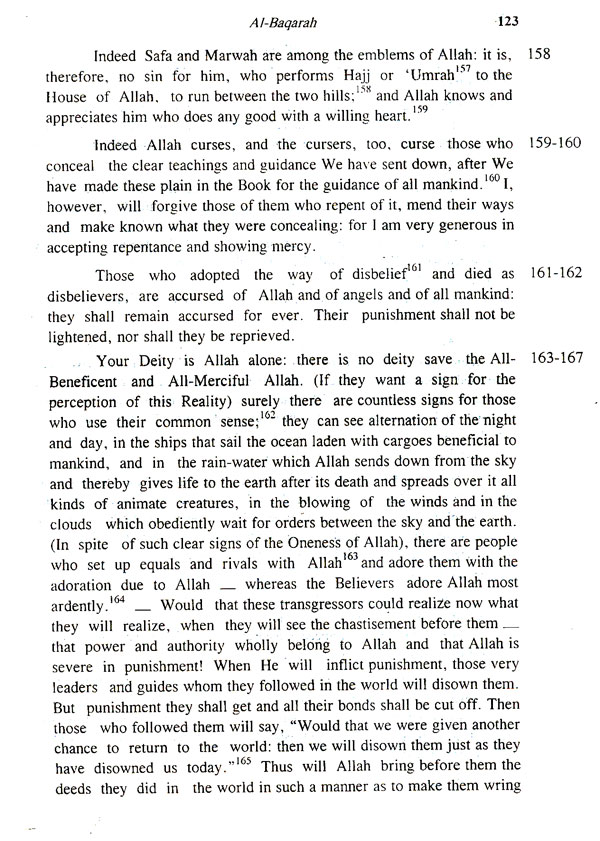 Al-Baqarah 123

Indeed Safa and Marwah are among the emblems of Allah: it is, therefore, no sin for him, who performs Hajj or 'Umrah$^{157}$ to the House of Allah, to run between the two hills;$^{158}$ and Allah knows and appreciates him who does any good with a willing heart.$^{159}$ 158

Indeed Allah curses, and the cursers, too, curse those who conceal the clear teachings and guidance We have sent down, after We have made these plain in the Book for the guidance of all mankind.$^{160}$ I, however, will forgive those of them who repent of it, mend their ways and make known what they were concealing: for I am very generous in accepting repentance and showing mercy. 159-160

Those who adopted the way of disbelief$^{161}$ and died as disbelievers, are accursed of Allah and of angels and of all mankind: they shall remain accursed for ever. Their punishment shall not be lightened, nor shall they be reprieved. 161-162

Your Deity is Allah alone: there is no deity save the All-Beneficent and All-Merciful Allah. (If they want a sign for the perception of this Reality) surely there are countless signs for those who use their common sense;$^{162}$ they can see alternation of the night and day, in the ships that sail the ocean laden with cargoes beneficial to mankind, and in the rain-water which Allah sends down from the sky and thereby gives life to the earth after its death and spreads over it all kinds of animate creatures, in the blowing of the winds and in the clouds which obediently wait for orders between the sky and the earth. (In spite of such clear signs of the Oneness of Allah), there are people who set up equals and rivals with Allah$^{163}$ and adore them with the adoration due to Allah — whereas the Believers adore Allah most ardently.$^{164}$ — Would that these transgressors could realize now what they will realize, when they will see the chastisement before them — that power and authority wholly belong to Allah and that Allah is severe in punishment! When He will inflict punishment, those very leaders and guides whom they followed in the world will disown them. But punishment they shall get and all their bonds shall be cut off. Then those who followed them will say, "Would that we were given another chance to return to the world: then we will disown them just as they have disowned us today."$^{165}$ Thus will Allah bring before them the deeds they did in the world in such a manner as to make them wring 163-167